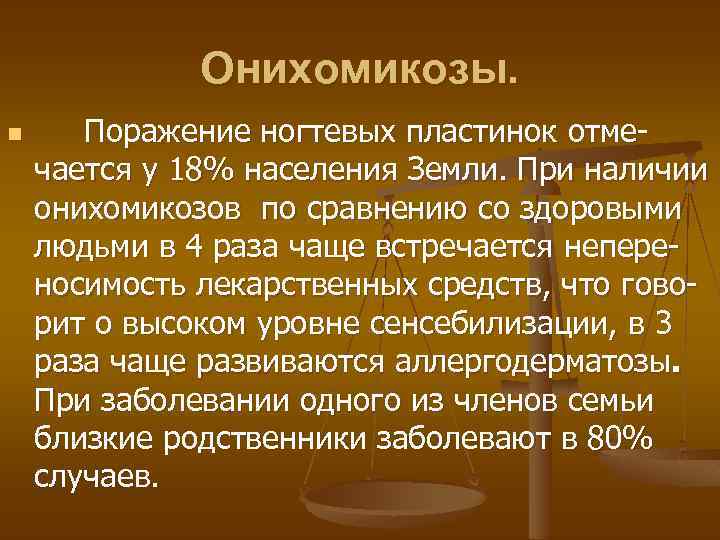 Онихомикозы.

Поражение ногтевых пластинок отмечается у 18% населения Земли. При наличии онихомикозов по сравнению со здоровыми людьми в 4 раза чаще встречается непереносимость лекарственных средств, что говорит о высоком уровне сенсебилизации, в 3 раза чаще развиваются аллергодерматозы. При заболевании одного из членов семьи близкие родственники заболевают в 80% случаев.